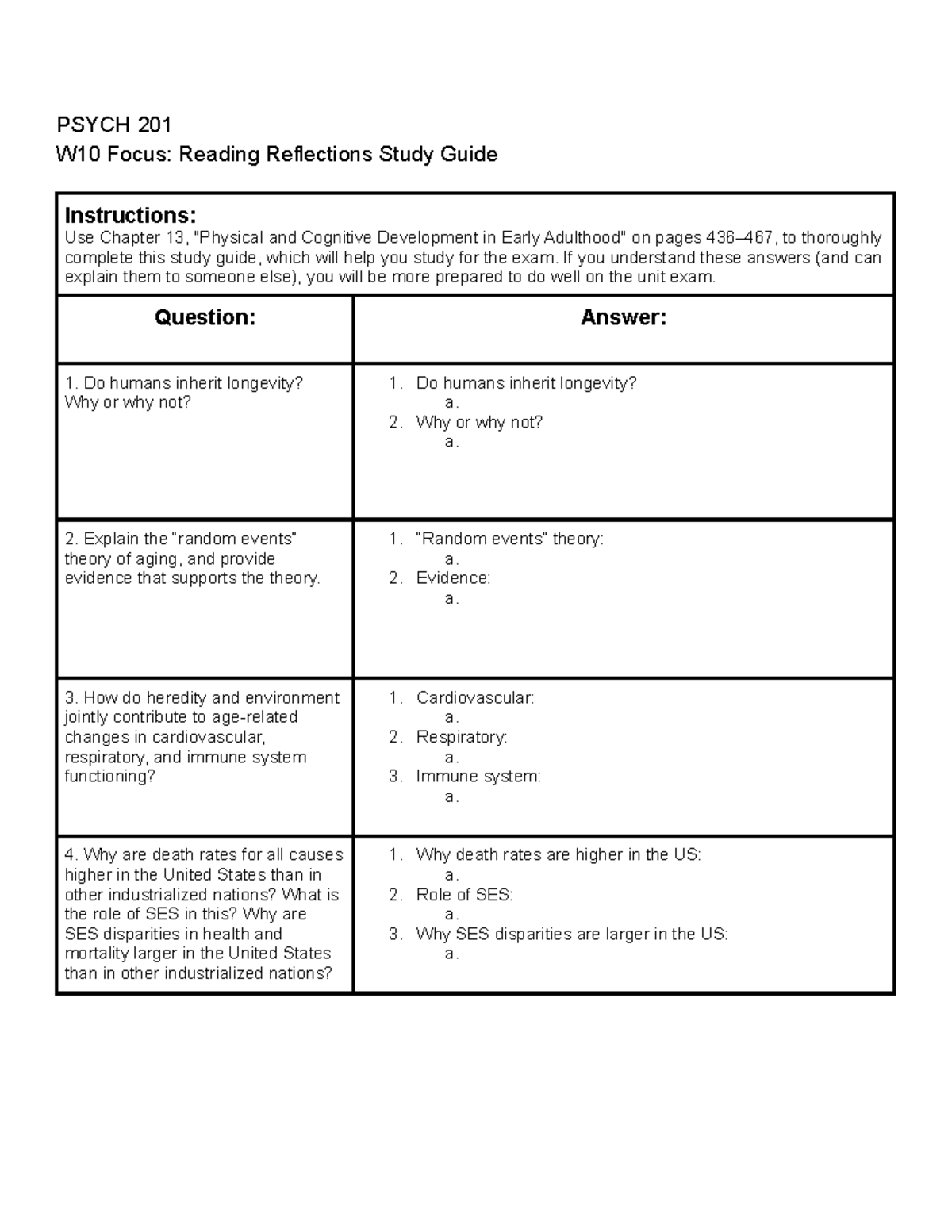 PSYCH 201
W10 Focus: Reading Reflections Study Guide

Instructions:
Use Chapter 13, "Physical and Cognitive Development in Early Adulthood" on pages 436–467, to thoroughly complete this study guide, which will help you study for the exam. If you understand these answers (and can explain them to someone else), you will be more prepared to do well on the unit exam.

| Question: | Answer: |
|---|---|
| 1. Do humans inherit longevity? Why or why not? | 1. Do humans inherit longevity? a. 2. Why or why not? a. |
| 2. Explain the "random events" theory of aging, and provide evidence that supports the theory. | 1. "Random events" theory: a. 2. Evidence: a. |
| 3. How do heredity and environment jointly contribute to age-related changes in cardiovascular, respiratory, and immune system functioning? | 1. Cardiovascular: a. 2. Respiratory: a. 3. Immune system: a. |
| 4. Why are death rates for all causes higher in the United States than in other industrialized nations? What is the role of SES in this? Why are SES disparities in health and mortality larger in the United States than in other industrialized nations? | 1. Why death rates are higher in the US: a. 2. Role of SES: a. 3. Why SES disparities are larger in the US: a. |